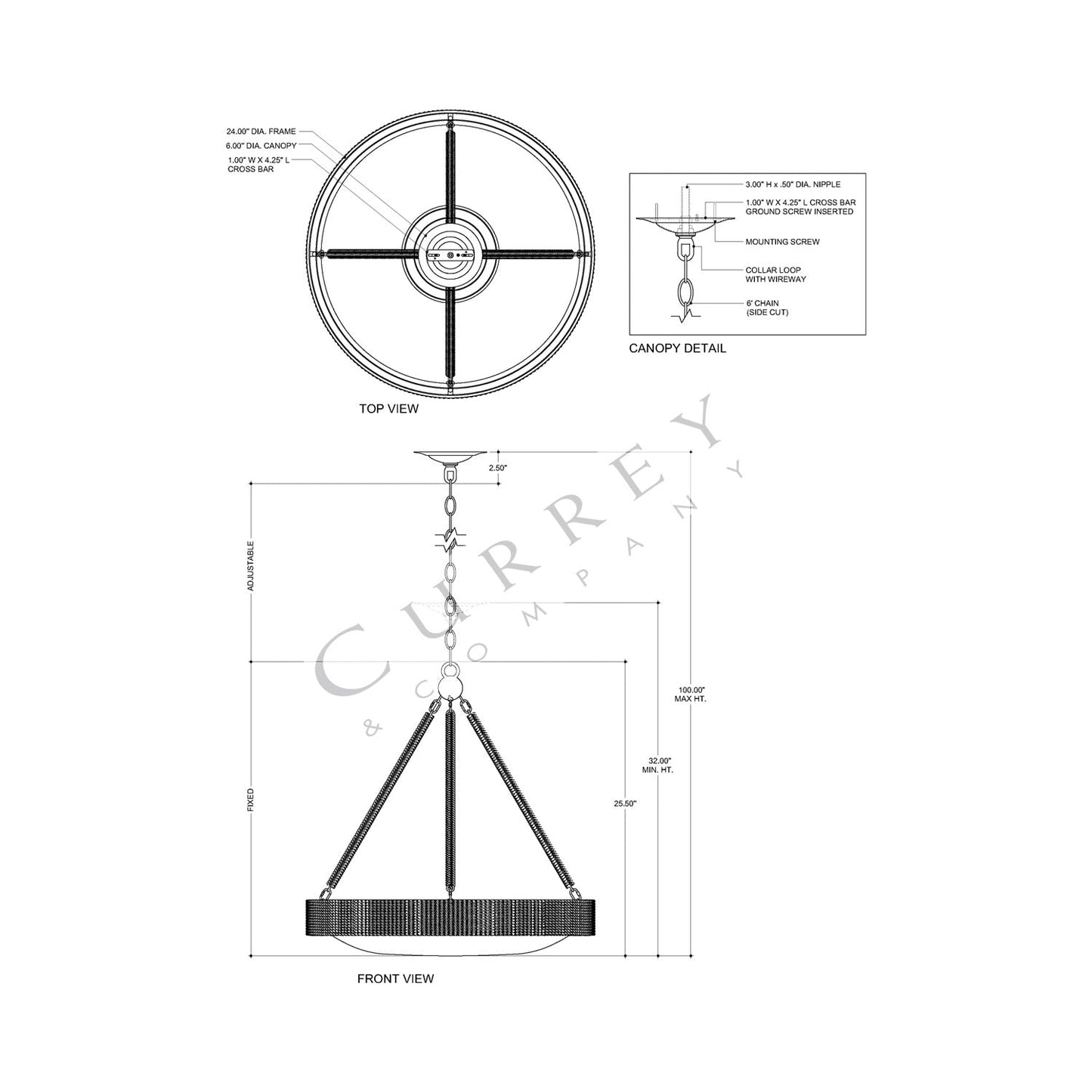 24.00" DIA. FRAME
6.00" DIA. CANOPY
1.00" W X 4.25" L CROSS BAR

TOP VIEW

3.00" H x .50" DIA. NIPPLE
1.00" W X 4.25" L CROSS BAR GROUND SCREW INSERTED
MOUNTING SCREW
COLLAR LOOP WITH WIREWAY
6' CHAIN (SIDE CUT)

CANOPY DETAIL

CURREY & COMPANY

2.50"
ADJUSTABLE
FIXED
100.00" MAX HT.
32.00" MIN. HT.
25.50"

FRONT VIEW